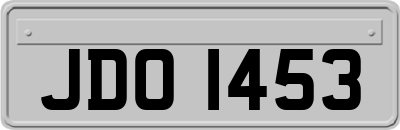 JDO 1453